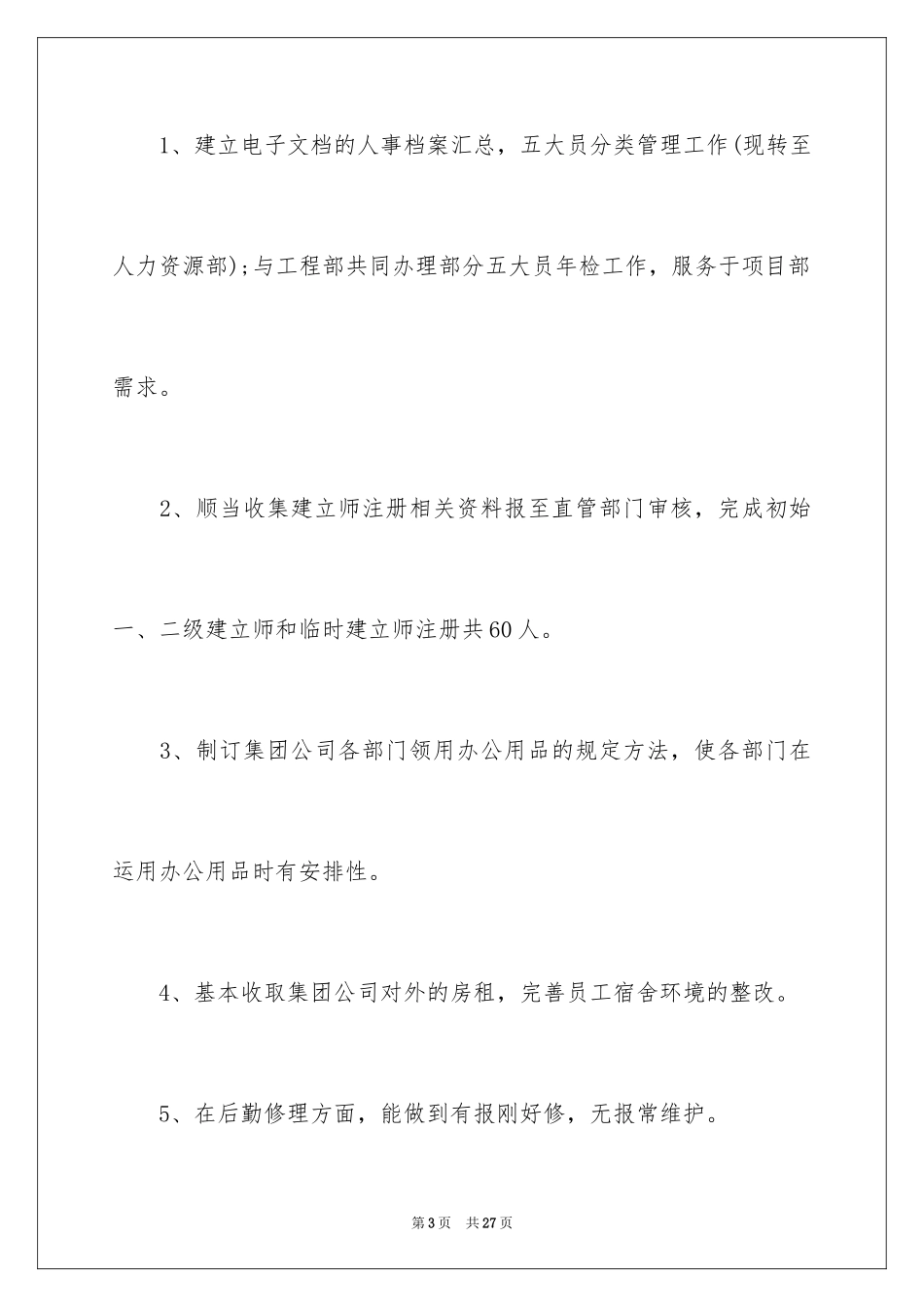 1、建立电子文档的人事档案汇总，五大员分类管理工作(现转至人力资源部);与工程部共同办理部分五大员年检工作，服务于项目部需求。

2、顺当收集建立师注册相关资料报至直管部门审核，完成初始一、二级建立师和临时建立师注册共60人。

3、制订集团公司各部门领用办公用品的规定方法，使各部门在运用办公用品时有安排性。

4、基本收取集团公司对外的房租，完善员工宿舍环境的整改。

5、在后勤修理方面，能做到有报刚好修，无报常维护。

第3页 共27页